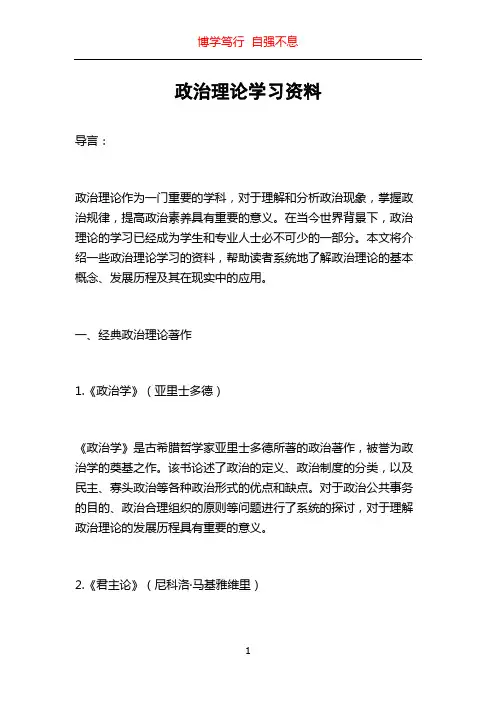 博学笃行 自强不息

政治理论学习资料

导言：

政治理论作为一门重要的学科，对于理解和分析政治现象，掌握政治规律，提高政治素养具有重要的意义。在当今世界背景下，政治理论的学习已经成为学生和专业人士必不可少的一部分。本文将介绍一些政治理论学习的资料，帮助读者系统地了解政治理论的基本概念、发展历程及其在现实中的应用。

一、经典政治理论著作

1.《政治学》（亚里士多德）

《政治学》是古希腊哲学家亚里士多德所著的政治著作，被誉为政治学的奠基之作。该书论述了政治的定义、政治制度的分类，以及民主、寡头政治等各种政治形式的优点和缺点。对于政治公共事务的目的、政治合理组织的原则等问题进行了系统的探讨，对于理解政治理论的发展历程具有重要的意义。

2.《君主论》（尼科洛·马基雅维里）

1